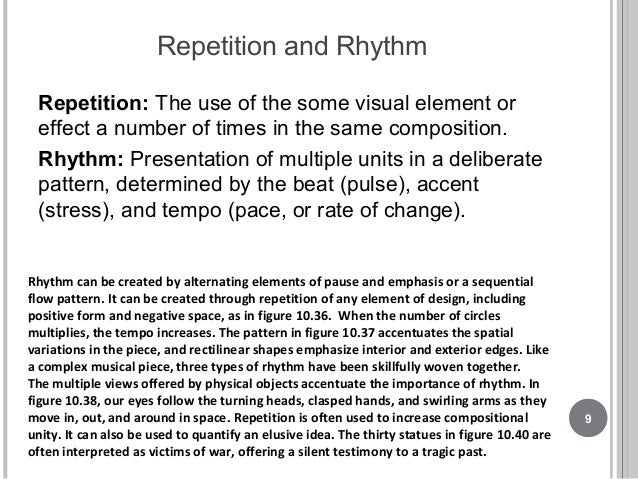 Repetition and Rhythm

Repetition: The use of the some visual element or effect a number of times in the same composition.

Rhythm: Presentation of multiple units in a deliberate pattern, determined by the beat (pulse), accent (stress), and tempo (pace, or rate of change).

Rhythm can be created by alternating elements of pause and emphasis or a sequential flow pattern. It can be created through repetition of any element of design, including positive form and negative space, as in figure 10.36. When the number of circles multiplies, the tempo increases. The pattern in figure 10.37 accentuates the spatial variations in the piece, and rectilinear shapes emphasize interior and exterior edges. Like a complex musical piece, three types of rhythm have been skillfully woven together.
The multiple views offered by physical objects accentuate the importance of rhythm. In figure 10.38, our eyes follow the turning heads, clasped hands, and swirling arms as they move in, out, and around in space. Repetition is often used to increase compositional unity. It can also be used to quantify an elusive idea. The thirty statues in figure 10.40 are often interpreted as victims of war, offering a silent testimony to a tragic past.

9